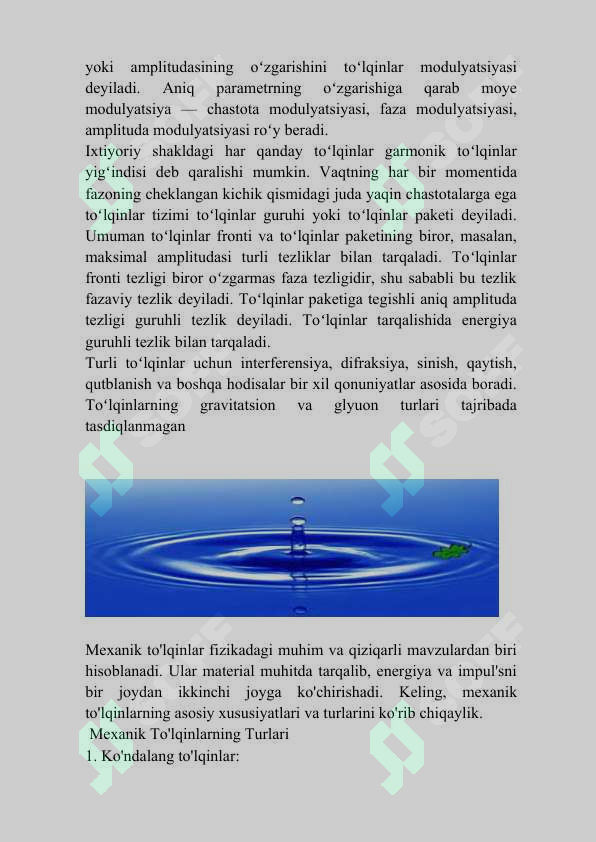 yoki amplitudasining oʻzgarishini toʻlqinlar modulyatsiyasi deyiladi. Aniq parametrning oʻzgarishiga qarab moye modulyatsiya — chastota modulyatsiyasi, faza modulyatsiyasi, amplituda modulyatsiyasi roʻy beradi.
Ixtiyoriy shakldagi har qanday toʻlqinlar garmonik toʻlqinlar yigʻindisi deb qaralishi mumkin. Vaqtning har bir momentida fazoning cheklangan kichik qismidagi juda yaqin chastotalarga ega toʻlqinlar tizimi toʻlqinlar guruhi yoki toʻlqinlar paketi deyiladi. Umuman toʻlqinlar fronti va toʻlqinlar paketining biror, masalan, maksimal amplitudasi turli tezliklar bilan tarqaladi. Toʻlqinlar fronti tezligi biror oʻzgarmas faza tezligidir, shu sababli bu tezlik fazaviy tezlik deyiladi. Toʻlqinlar paketiga tegishli aniq amplituda tezligi guruhli tezlik deyiladi. Toʻlqinlar tarqalishida energiya guruhli tezlik bilan tarqaladi.
Turli toʻlqinlar uchun interferensiya, difraksiya, sinish, qaytish, qutblanish va boshqa hodisalar bir xil qonuniyatlar asosida boradi. Toʻlqinlarning gravitatsion va glyuon turlari tajribada tasdiqlanmagan

Mexanik to'lqinlar fizikadagi muhim va qiziqarli mavzulardan biri hisoblanadi. Ular material muhitda tarqalib, energiya va impul'sni bir joydan ikkinchi joyga ko'chirishadi. Keling, mexanik to'lqinlarning asosiy xususiyatlari va turlarini ko'rib chiqaylik.
Mexanik To'lqinlarning Turlari
1. Ko'ndalang to'lqinlar: